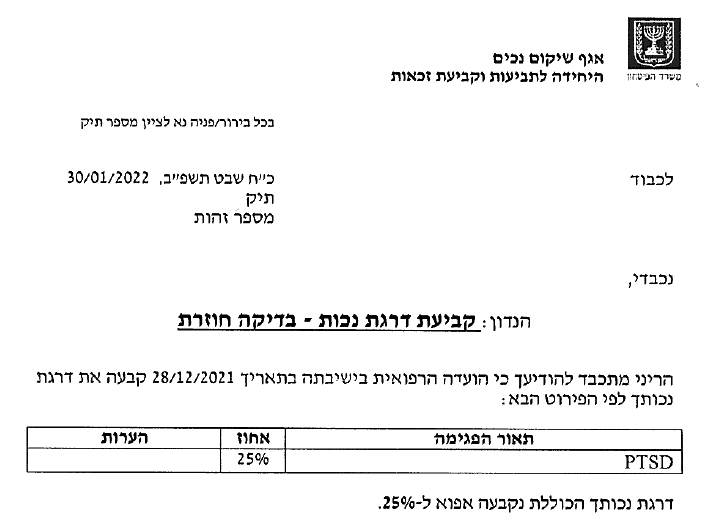 משרד הביטחון

אגף שיקום נכים
היחידה לתביעות וקביעת זכאות

בכל בירור/פניה נא לציין מספר תיק

לכבוד

כ״ח שבט תשפ״ב, 30/01/2022
תיק
מספר זהות

נכבדי,

הנדון: קביעת דרגת נכות - בדיקה חוזרת

הריני מתכבד להודיעך כי הועדה הרפואית בישיבתה בתאריך 28/12/2021 קבעה את דרגת נכותך לפי הפירוט הבא:

| תאור הפגימה | אחוז | הערות |
|---|---|---|
| PTSD | 25% | |

דרגת נכותך הכוללת נקבעה אפוא ל-25%.